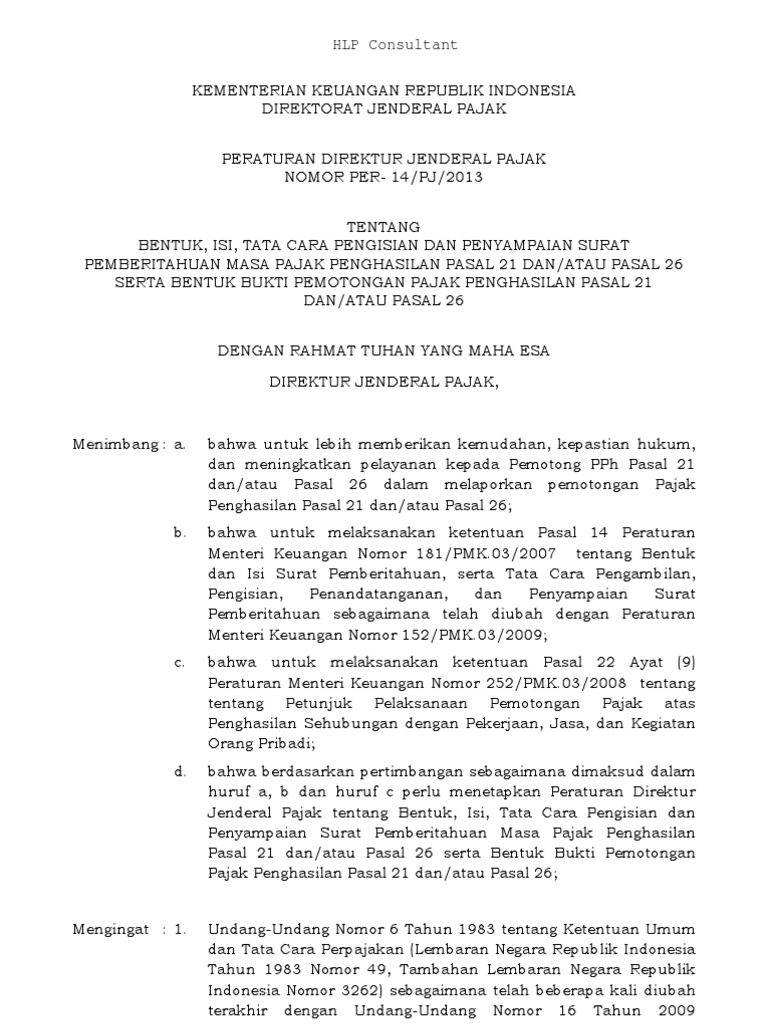 HLP Consultant

KEMENTERIAN KEUANGAN REPUBLIK INDONESIA
DIREKTORAT JENDERAL PAJAK

PERATURAN DIREKTUR JENDERAL PAJAK
NOMOR PER- 14/PJ/2013

TENTANG
BENTUK, ISI, TATA CARA PENGISIAN DAN PENYAMPAIAN SURAT PEMBERITAHUAN MASA PAJAK PENGHASILAN PASAL 21 DAN/ATAU PASAL 26 SERTA BENTUK BUKTI PEMOTONGAN PAJAK PENGHASILAN PASAL 21 DAN/ATAU PASAL 26

DENGAN RAHMAT TUHAN YANG MAHA ESA

DIREKTUR JENDERAL PAJAK,

Menimbang : a. bahwa untuk lebih memberikan kemudahan, kepastian hukum, dan meningkatkan pelayanan kepada Pemotong PPh Pasal 21 dan/atau Pasal 26 dalam melaporkan pemotongan Pajak Penghasilan Pasal 21 dan/atau Pasal 26;

b. bahwa untuk melaksanakan ketentuan Pasal 14 Peraturan Menteri Keuangan Nomor 181/PMK.03/2007 tentang Bentuk dan Isi Surat Pemberitahuan, serta Tata Cara Pengambilan, Pengisian, Penandatanganan, dan Penyampaian Surat Pemberitahuan sebagaimana telah diubah dengan Peraturan Menteri Keuangan Nomor 152/PMK.03/2009;

c. bahwa untuk melaksanakan ketentuan Pasal 22 Ayat (9) Peraturan Menteri Keuangan Nomor 252/PMK.03/2008 tentang tentang Petunjuk Pelaksanaan Pemotongan Pajak atas Penghasilan Sehubungan dengan Pekerjaan, Jasa, dan Kegiatan Orang Pribadi;

d. bahwa berdasarkan pertimbangan sebagaimana dimaksud dalam huruf a, b dan huruf c perlu menetapkan Peraturan Direktur Jenderal Pajak tentang Bentuk, Isi, Tata Cara Pengisian dan Penyampaian Surat Pemberitahuan Masa Pajak Penghasilan Pasal 21 dan/atau Pasal 26 serta Bentuk Bukti Pemotongan Pajak Penghasilan Pasal 21 dan/atau Pasal 26;

Mengingat : 1. Undang-Undang Nomor 6 Tahun 1983 tentang Ketentuan Umum dan Tata Cara Perpajakan (Lembaran Negara Republik Indonesia Tahun 1983 Nomor 49, Tambahan Lembaran Negara Republik Indonesia Nomor 3262) sebagaimana telah beberapa kali diubah terakhir dengan Undang-Undang Nomor 16 Tahun 2009